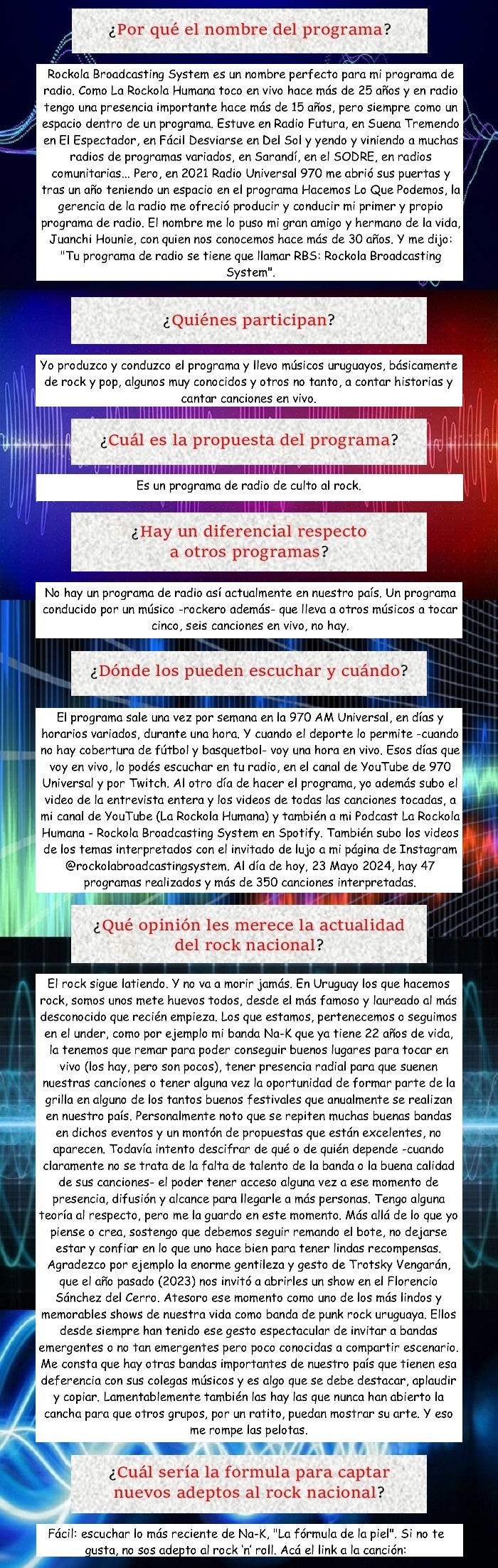 ¿Por qué el nombre del programa?

Rockola Broadcasting System es un nombre perfecto para mi programa de radio. Como La Rockola Humana toco en vivo hace más de 25 años y en radio tengo una presencia importante hace más de 15 años, pero siempre como un espacio dentro de un programa. Estuve en Radio Futura, en Suena Tremendo en El Espectador, en Fácil Desviarse en Del Sol y yendo y viniendo a muchas radios de programas variados, en Sarandí, en el SODRE, en radios comunitarias... Pero, en 2021 Radio Universal 970 me abrió sus puertas y tras un año teniendo un espacio en el programa Hacemos Lo Que Podemos, la gerencia de la radio me ofreció producir y conducir mi primer y propio programa de radio. El nombre me lo puso mi gran amigo y hermano de la vida, Juanchi Hounie, con quien nos conocemos hace más de 30 años. Y me dijo: "Tu programa de radio se tiene que llamar RBS: Rockola Broadcasting System".

¿Quiénes participan?

Yo produzco y conduzco el programa y llevo músicos uruguayos, básicamente de rock y pop, algunos muy conocidos y otros no tanto, a contar historias y cantar canciones en vivo.

¿Cuál es la propuesta del programa?

Es un programa de radio de culto al rock.

¿Hay un diferencial respecto a otros programas?

No hay un programa de radio así actualmente en nuestro país. Un programa conducido por un músico -rockero además- que lleva a otros músicos a tocar cinco, seis canciones en vivo, no hay.

¿Dónde los pueden escuchar y cuándo?

El programa sale una vez por semana en la 970 AM Universal, en días y horarios variados, durante una hora. Y cuando el deporte lo permite -cuando no hay cobertura de fútbol y basquetbol- voy una hora en vivo. Esos días que voy en vivo, lo podés escuchar en tu radio, en el canal de YouTube de 970 Universal y por Twitch. Al otro día de hacer el programa, yo además subo el video de la entrevista entera y los videos de todas las canciones tocadas, a mi canal de YouTube (La Rockola Humana) y también a mi Podcast La Rockola Humana - Rockola Broadcasting System en Spotify. También subo los videos de los temas interpretados con el invitado de lujo a mi página de Instagram @rockolabroadcastingsystem. Al día de hoy, 23 Mayo 2024, hay 47 programas realizados y más de 350 canciones interpretadas.

¿Qué opinión les merece la actualidad del rock nacional?

El rock sigue latiendo. Y no va a morir jamás. En Uruguay los que hacemos rock, somos unos mete huevos todos, desde el más famoso y laureado al más desconocido que recién empieza. Los que estamos, pertenecemos o seguimos en el under, como por ejemplo mi banda Na-K que ya tiene 22 años de vida, la tenemos que remar para poder conseguir buenos lugares para tocar en vivo (los hay, pero son pocos), tener presencia radial para que suenen nuestras canciones o tener alguna vez la oportunidad de formar parte de la grilla en alguno de los tantos buenos festivales que anualmente se realizan en nuestro país. Personalmente noto que se repiten muchas buenas bandas en dichos eventos y un montón de propuestas que están excelentes, no aparecen. Todavía intento descifrar de qué o de quién depende -cuando claramente no se trata de la falta de talento de la banda o la buena calidad de sus canciones- el poder tener acceso alguna vez a ese momento de presencia, difusión y alcance para llegarle a más personas. Tengo alguna teoría al respecto, pero me la guardo en este momento. Más allá de lo que yo piense o crea, sostengo que debemos seguir remando el bote, no dejarse estar y confiar en lo que uno hace bien para tener lindas recompensas. Agradezco por ejemplo la enorme gentileza y gesto de Trotsky Vengarán, que el año pasado (2023) nos invitó a abrirles un show en el Florencio Sánchez del Cerro. Atesoro ese momento como uno de los más lindos y memorables shows de nuestra vida como banda de punk rock uruguaya. Ellos desde siempre han tenido ese gesto espectacular de invitar a bandas emergentes o no tan emergentes pero poco conocidas a compartir escenario. Me consta que hay otras bandas importantes de nuestro país que tienen esa deferencia con sus colegas músicos y es algo que se debe destacar, aplaudir y copiar. Lamentablemente también las hay las que nunca han abierto la cancha para que otros grupos, por un ratito, puedan mostrar su arte. Y eso me rompe las pelotas.

¿Cuál sería la formula para captar nuevos adeptos al rock nacional?

Fácil: escuchar lo más reciente de Na-K, "La fórmula de la piel". Si no te gusta, no sos adepto al rock 'n' roll. Acá el link a la canción: